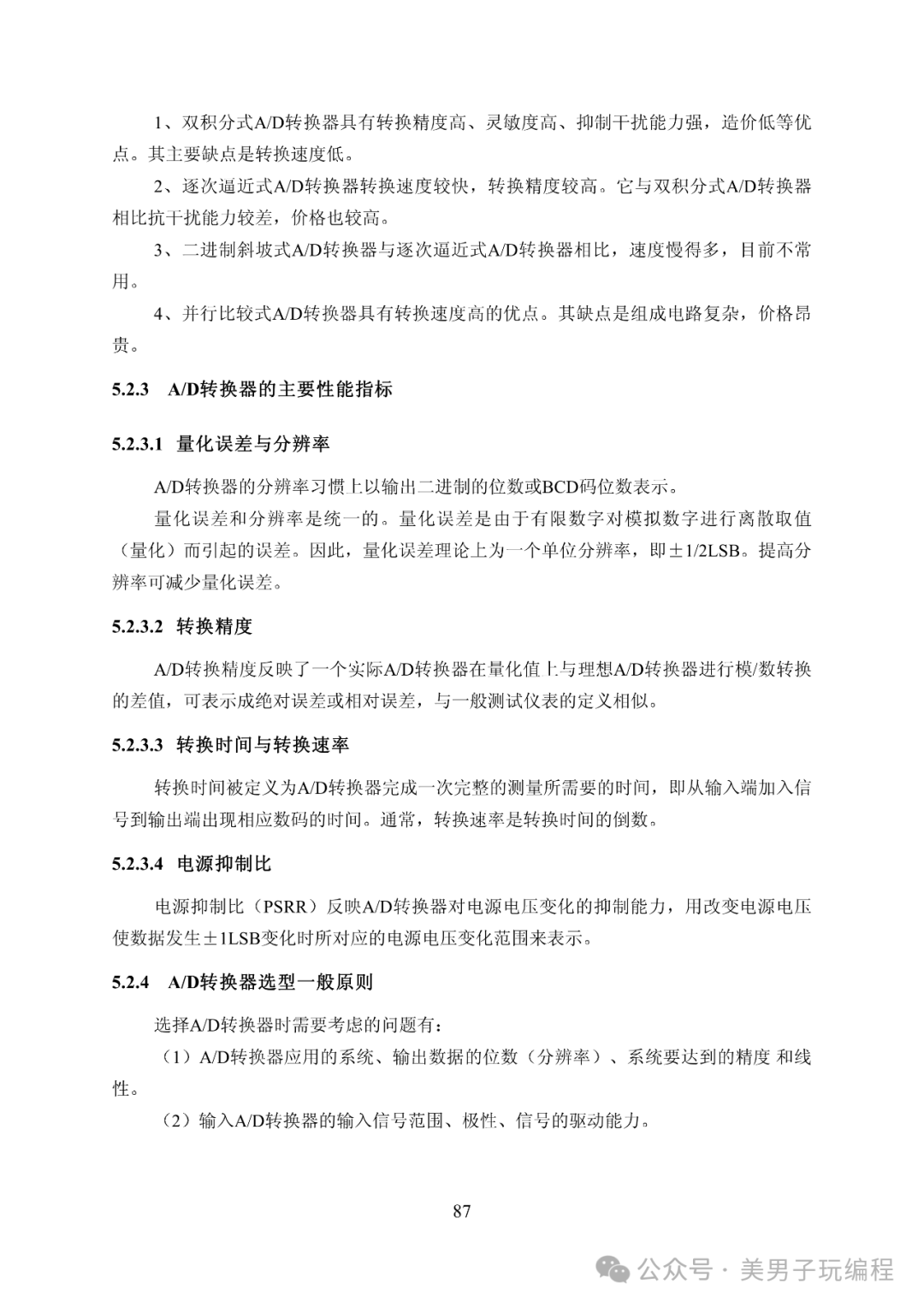 1、双积分式A/D转换器具有转换精度高、灵敏度高、抑制干扰能力强，造价低等优点。其主要缺点是转换速度低。

2、逐次逼近式A/D转换器转换速度较快，转换精度较高。它与双积分式A/D转换器相比抗干扰能力较差，价格也较高。

3、二进制斜坡式A/D转换器与逐次逼近式A/D转换器相比，速度慢得多，目前不常用。

4、并行比较式A/D转换器具有转换速度高的优点。其缺点是组成电路复杂，价格昂贵。

5.2.3 A/D转换器的主要性能指标

5.2.3.1 量化误差与分辨率

A/D转换器的分辨率习惯上以输出二进制的位数或BCD码位数表示。

量化误差和分辨率是统一的。量化误差是由于有限数字对模拟数字进行离散取值（量化）而引起的误差。因此，量化误差理论上为一个单位分辨率，即±1/2LSB。提高分辨率可减少量化误差。

5.2.3.2 转换精度

A/D转换精度反映了一个实际A/D转换器在量化值上与理想A/D转换器进行模/数转换的差值，可表示成绝对误差或相对误差，与一般测试仪表的定义相似。

5.2.3.3 转换时间与转换速率

转换时间被定义为A/D转换器完成一次完整的测量所需要的时间，即从输入端加入信号到输出端出现相应数码的时间。通常，转换速率是转换时间的倒数。

5.2.3.4 电源抑制比

电源抑制比（PSRR）反映A/D转换器对电源电压变化的抑制能力，用改变电源电压使数据发生±1LSB变化时所对应的电源电压变化范围来表示。

5.2.4 A/D转换器选型一般原则

选择A/D转换器时需要考虑的问题有：

（1）A/D转换器应用的系统、输出数据的位数（分辨率）、系统要达到的精度 和线性。

（2）输入A/D转换器的输入信号范围、极性、信号的驱动能力。

87

公众号 · 美男子玩编程